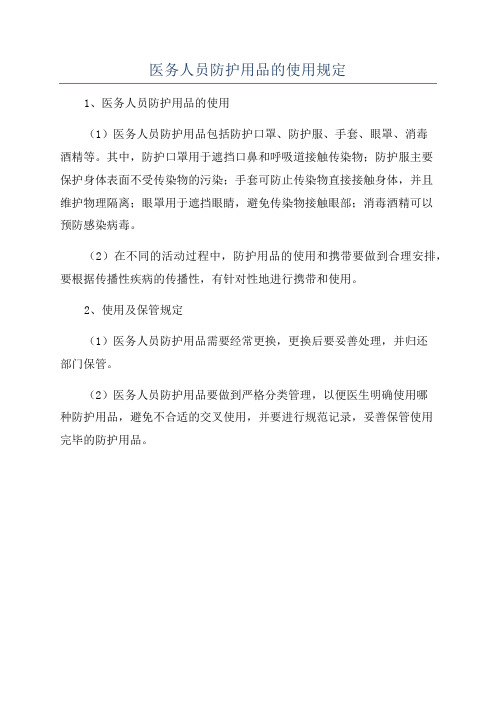 医务人员防护用品的使用规定

1、医务人员防护用品的使用

（1）医务人员防护用品包括防护口罩、防护服、手套、眼罩、消毒酒精等。其中，防护口罩用于遮挡口鼻和呼吸道接触传染物；防护服主要保护身体表面不受传染物的污染；手套可防止传染物直接接触身体，并且维护物理隔离；眼罩用于遮挡眼睛，避免传染物接触眼部；消毒酒精可以预防感染病毒。

（2）在不同的活动过程中，防护用品的使用和携带要做到合理安排，要根据传播性疾病的传播性，有针对性地进行携带和使用。

2、使用及保管规定

（1）医务人员防护用品需要经常更换，更换后要妥善处理，并归还部门保管。

（2）医务人员防护用品要做到严格分类管理，以便医生明确使用哪种防护用品，避免不合适的交叉使用，并要进行规范记录，妥善保管使用完毕的防护用品。